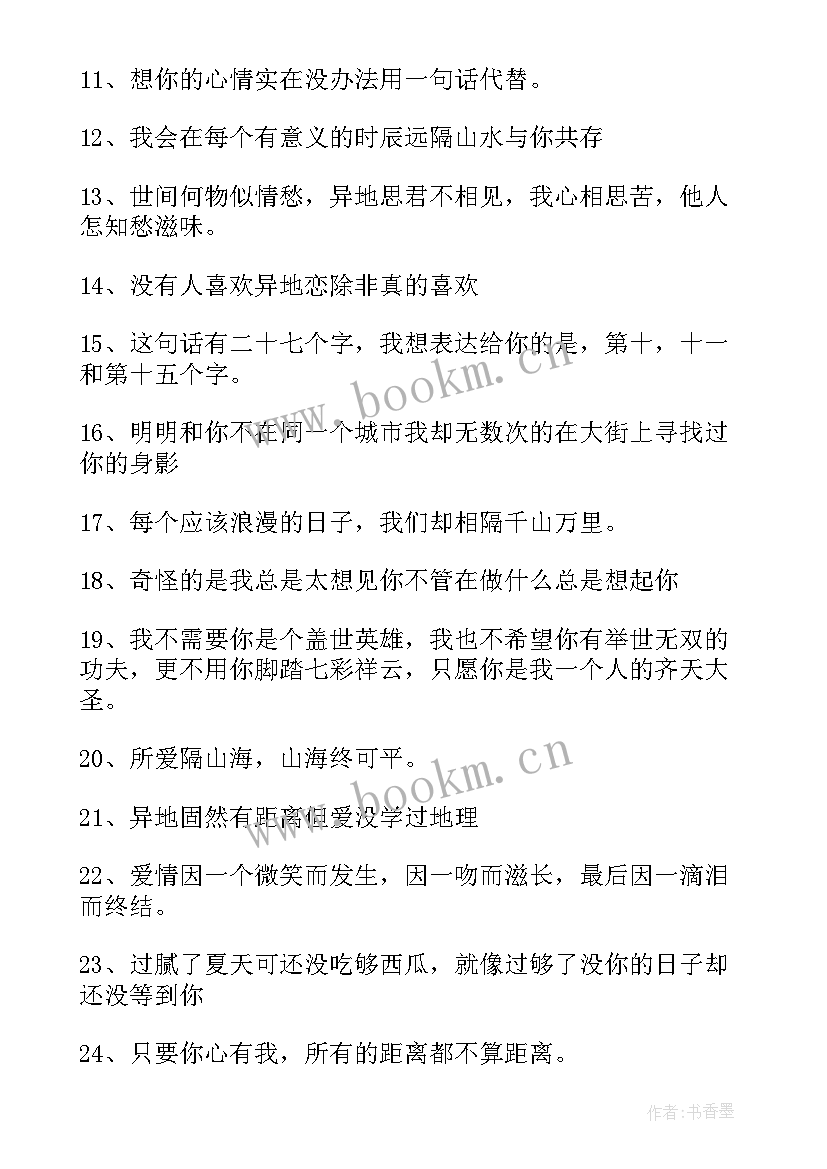 11、想你的心情实在没办法用一句话代替。

12、我会在每个有意义的时辰远隔山水与你共存

13、世间何物似情愁，异地思君不相见，我心相思苦，他人怎知愁滋味。

14、没有人喜欢异地恋除非真的喜欢

15、这句话有二十七个字，我想表达给你的是，第十，十一和第十五个字。

16、明明和你不在同一个城市我却无数次的在大街上寻找过你的身影

17、每个应该浪漫的日子，我们却相隔千山万里。

18、奇怪的是我总是太想见你不管在做什么总是想起你

19、我不需要你是个盖世英雄，我也不希望你有举世无双的功夫，更不用你脚踏七彩祥云，只愿你是我一个人的齐天大圣。

20、所爱隔山海，山海终可平。

21、异地固然有距离但爱没学过地理

22、爱情因一个微笑而发生，因一吻而滋长，最后因一滴泪而终结。

23、过腻了夏天可还没吃够西瓜，就像过够了没你的日子却还没等到你

24、只要你心有我，所有的距离都不算距离。

www.bookm.cn

www.bookm.cn

作者：书香墨